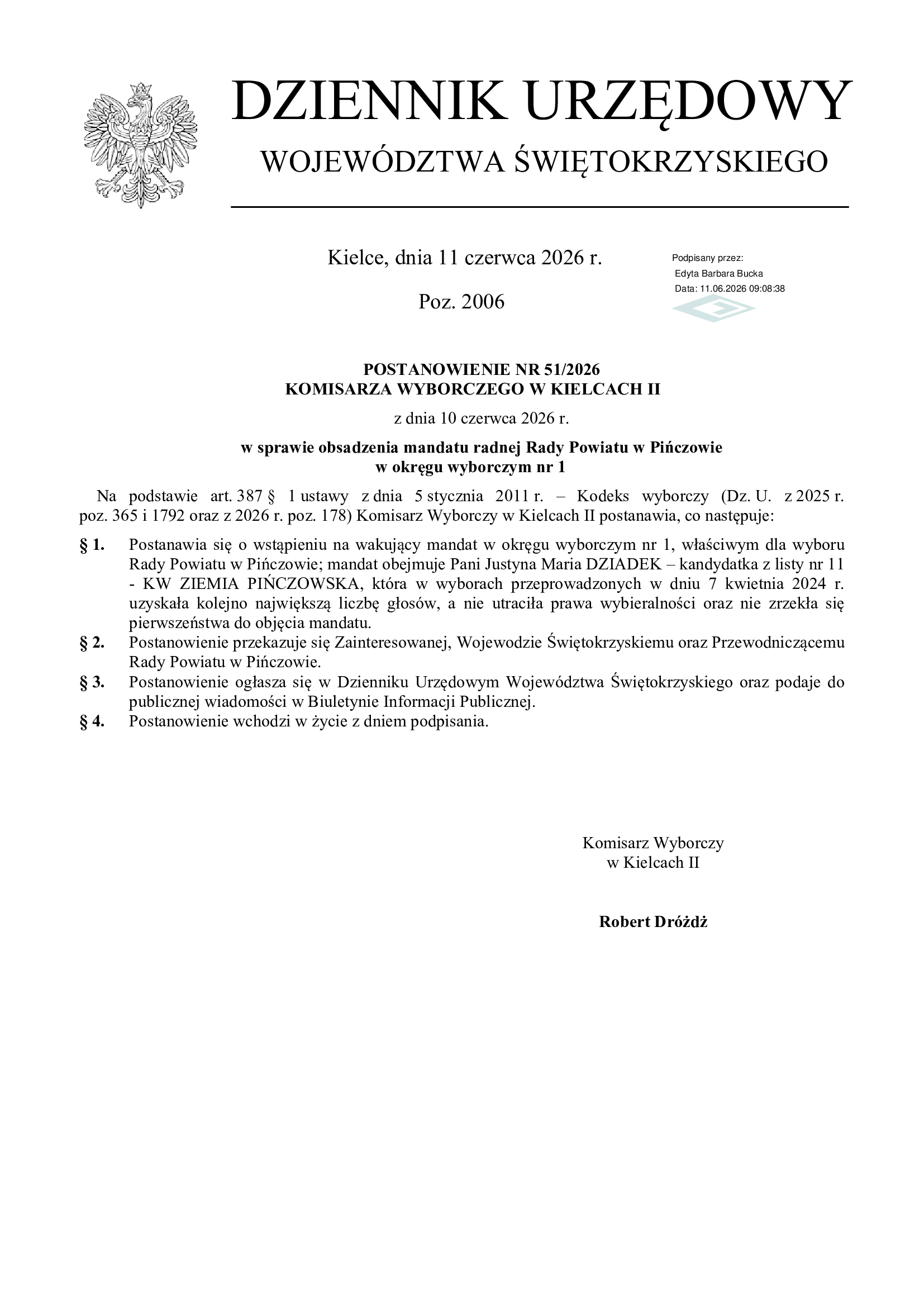 DZIENNIK URZĘDOWY

WOJEWÓDZTWA ŚWIĘTOKRZYSKIEGO

Kielce, dnia 11 czerwca 2026 r.

Poz. 2006

Podpisany przez:
Edyta Barbara Bucka
Data: 11.06.2026 09:08:38

POSTANOWIENIE NR 51/2026
KOMISARZA WYBORCZEGO W KIELCACH II

z dnia 10 czerwca 2026 r.

w sprawie obsadzenia mandatu radnej Rady Powiatu w Pińczowie
w okręgu wyborczym nr 1

Na podstawie art. 387 § 1 ustawy z dnia 5 stycznia 2011 r. – Kodeks wyborczy (Dz. U. z 2025 r. poz. 365 i 1792 oraz z 2026 r. poz. 178) Komisarz Wyborczy w Kielcach II postanawia, co następuje:

§ 1. Postanawia się o wstąpieniu na wakujący mandat w okręgu wyborczym nr 1, właściwym dla wyboru Rady Powiatu w Pińczowie; mandat obejmuje Pani Justyna Maria DZIADEK – kandydatka z listy nr 11 - KW ZIEMIA PIŃCZOWSKA, która w wyborach przeprowadzonych w dniu 7 kwietnia 2024 r. uzyskała kolejno największą liczbę głosów, a nie utraciła prawa wybieralności oraz nie zrzekła się pierwszeństwa do objęcia mandatu.

§ 2. Postanowienie przekazuje się Zainteresowanej, Wojewodzie Świętokrzyskiemu oraz Przewodniczącemu Rady Powiatu w Pińczowie.

§ 3. Postanowienie ogłasza się w Dzienniku Urzędowym Województwa Świętokrzyskiego oraz podaje do publicznej wiadomości w Biuletynie Informacji Publicznej.

§ 4. Postanowienie wchodzi w życie z dniem podpisania.

Komisarz Wyborczy
w Kielcach II

Robert Dróżdż